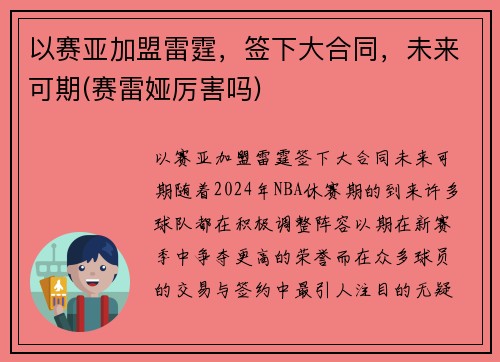 以赛亚加盟雷霆，签下大合同，未来可期(赛雷娅厉害吗)

以赛亚加盟雷霆签下大合同未来可期随着2024年NBA休赛期的到来许多球队都在积极调整阵容以期在新赛季中争夺更高的荣誉而在众多球员的交易与签约中最引人注目的无疑